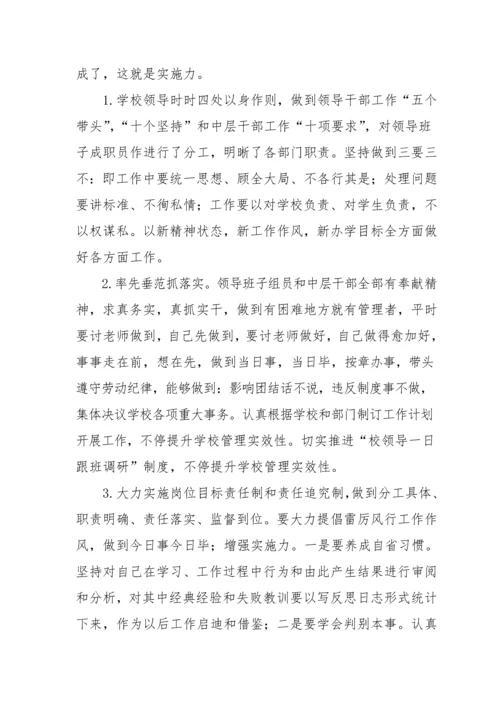 成了，这就是实施力。

1.学校领导时时四处以身作则，做到领导干部工作“五个带头”，“十个坚持”和中层干部工作“十项要求”，对领导班子成职员作进行了分工，明晰了各部门职责。坚持做到三要三不：即工作中要统一思想、顾全大局、不各行其是；处理问题要讲标准、不徇私情；工作要以对学校负责、对学生负责，不以权谋私。以新精神状态，新工作作风，新办学目标全方面做好各方面工作。

2.率先垂范抓落实。领导班子组员和中层干部全部有奉献精神，求真务实，真抓实干，做到有困难地方就有管理者，平时要讨老师做到，自己先做到，要讨老师做好，自己做得愈加好，事事走在前，想在先，做到当日事，当日毕，按章办事，带头遵守劳动纪律，能够做到：影响团结话不说，违反制度事不做，集体决议学校各项重大事务。认真根据学校和部门制订工作计划开展工作，不停提升学校管理实效性。切实推进“校领导一日跟班调研”制度，不停提升学校管理实效性。

3.大力实施岗位目标责任制和责任追究制，做到分工具体、职责明确、责任落实、监督到位。要大力提倡雷厉风行工作作风，做到今日事今日毕；增强实施力。一是要养成自省习惯。坚持对自己在学习、工作过程中行为和由此产生结果进行审阅和分析，对其中经典经验和失败教训要以写反思日志形式统计下来，作为以后工作启迪和借鉴；二是要学会判别本事。认真